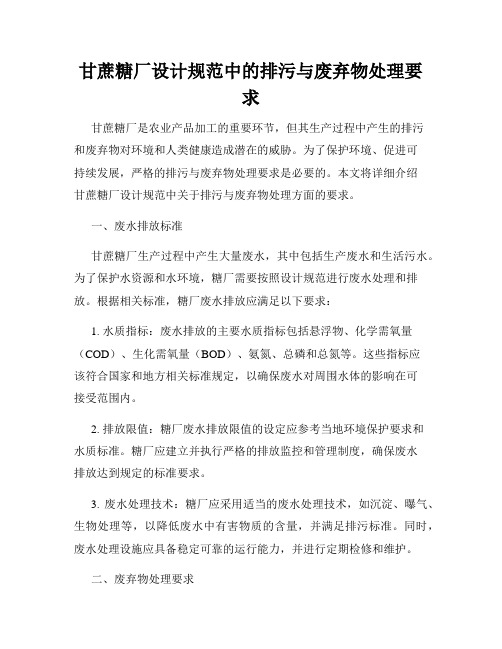 甘蔗糖厂设计规范中的排污与废弃物处理要求

甘蔗糖厂是农业产品加工的重要环节，但其生产过程中产生的排污和废弃物对环境和人类健康造成潜在的威胁。为了保护环境、促进可持续发展，严格的排污与废弃物处理要求是必要的。本文将详细介绍甘蔗糖厂设计规范中关于排污与废弃物处理方面的要求。

一、废水排放标准

甘蔗糖厂生产过程中产生大量废水，其中包括生产废水和生活污水。为了保护水资源和水环境，糖厂需要按照设计规范进行废水处理和排放。根据相关标准，糖厂废水排放应满足以下要求：

1. 水质指标：废水排放的主要水质指标包括悬浮物、化学需氧量（COD）、生化需氧量（BOD）、氨氮、总磷和总氮等。这些指标应该符合国家和地方相关标准规定，以确保废水对周围水体的影响在可接受范围内。

2. 排放限值：糖厂废水排放限值的设定应参考当地环境保护要求和水质标准。糖厂应建立并执行严格的排放监控和管理制度，确保废水排放达到规定的标准要求。

3. 废水处理技术：糖厂应采用适当的废水处理技术，如沉淀、曝气、生物处理等，以降低废水中有害物质的含量，并满足排污标准。同时，废水处理设施应具备稳定可靠的运行能力，并进行定期检修和维护。

二、废弃物处理要求